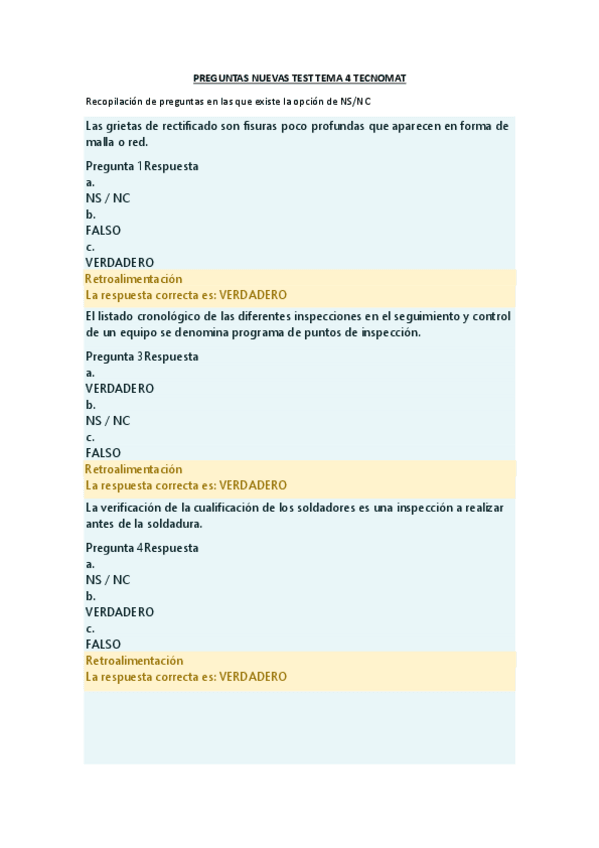 PREGUNTAS NUEVAS TEST TEMA 4 TECNOMAT

Recopilación de preguntas en las que existe la opción de NS/NC

Las grietas de rectificado son fisuras poco profundas que aparecen en forma de malla o red.

Pregunta 1 Respuesta
a.
NS / NC
b.
FALSO
c.
VERDADERO
Retroalimentación
La respuesta correcta es: VERDADERO

El listado cronológico de las diferentes inspecciones en el seguimiento y control de un equipo se denomina programa de puntos de inspección.

Pregunta 3 Respuesta
a.
VERDADERO
b.
NS / NC
c.
FALSO
Retroalimentación
La respuesta correcta es: VERDADERO

La verificación de la cualificación de los soldadores es una inspección a realizar antes de la soldadura.

Pregunta 4 Respuesta
a.
NS / NC
b.
VERDADERO
c.
FALSO
Retroalimentación
La respuesta correcta es: VERDADERO